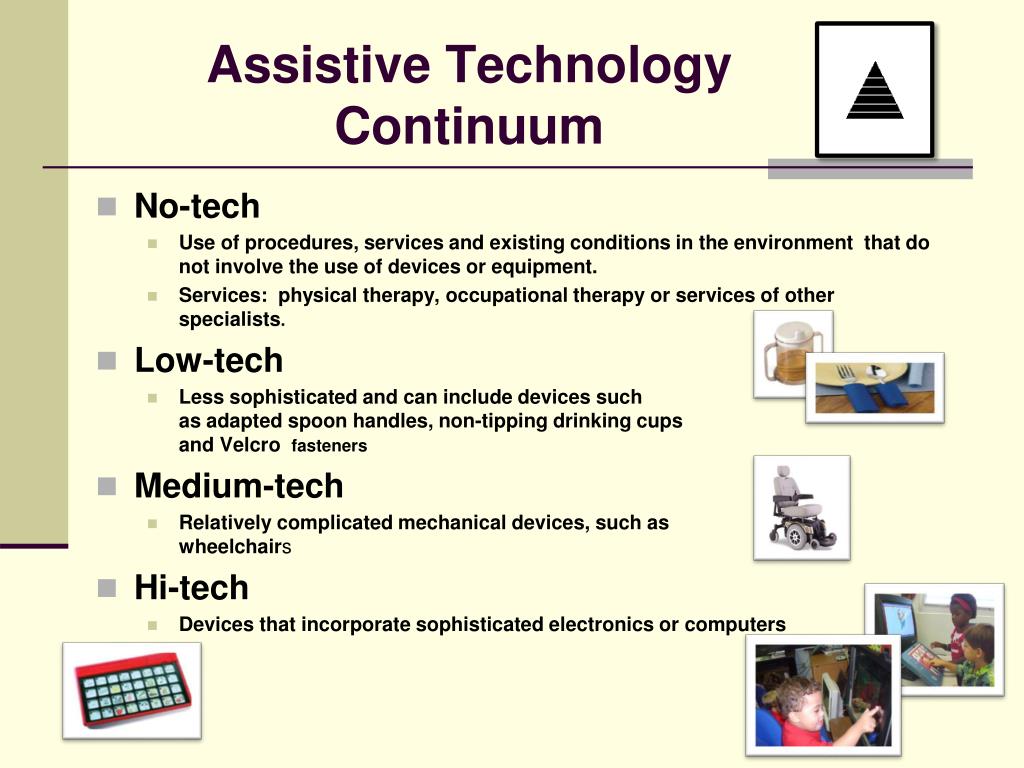 Assistive Technology Continuum

No-tech

Use of procedures, services and existing conditions in the environment that do not involve the use of devices or equipment.

Services: physical therapy, occupational therapy or services of other specialists.

Low-tech

Less sophisticated and can include devices such as adapted spoon handles, non-tipping drinking cups and Velcro fasteners

Medium-tech

Relatively complicated mechanical devices, such as wheelchairs

Hi-tech

Devices that incorporate sophisticated electronics or computers